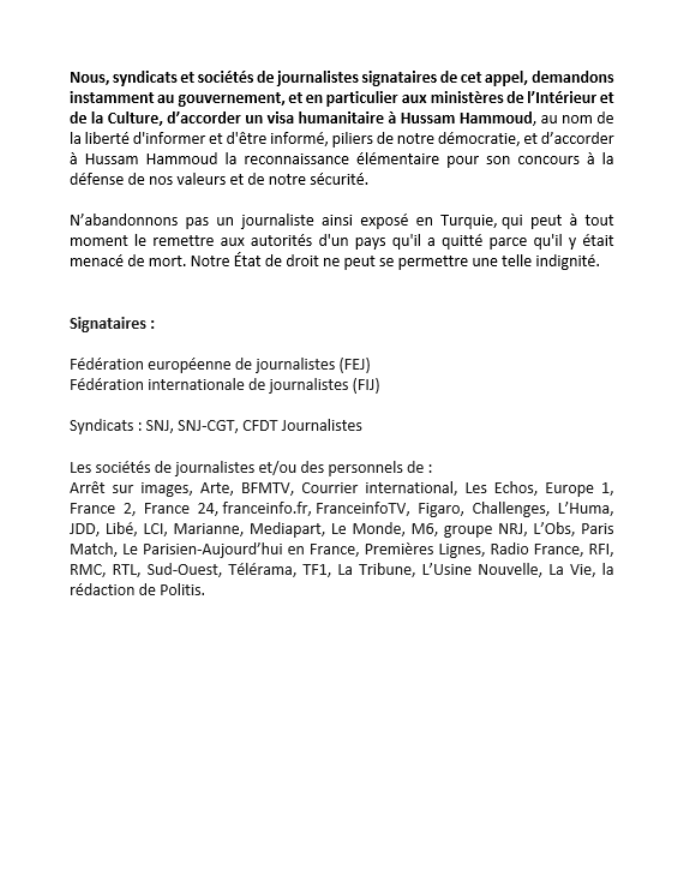 Nous, syndicats et sociétés de journalistes signataires de cet appel, demandons instamment au gouvernement, et en particulier aux ministères de l'Intérieur et de la Culture, d'accorder un visa humanitaire à Hussam Hammoud, au nom de la liberté d'informer et d'être informé, piliers de notre démocratie, et d'accorder à Hussam Hammoud la reconnaissance élémentaire pour son concours à la défense de nos valeurs et de notre sécurité.

N'abandonnons pas un journaliste ainsi exposé en Turquie, qui peut à tout moment le remettre aux autorités d'un pays qu'il a quitté parce qu'il y était menacé de mort. Notre État de droit ne peut se permettre une telle indignité.

Signataires :

Fédération européenne de journalistes (FEJ)
Fédération internationale de journalistes (FIJ)

Syndicats : SNJ, SNJ-CGT, CFDT Journalistes

Les sociétés de journalistes et/ou des personnels de :
Arrêt sur images, Arte, BFMTV, Courrier international, Les Echos, Europe 1, France 2, France 24, franceinfo.fr, FranceinfoTV, Figaro, Challenges, L'Huma, JDD, Libé, LCI, Marianne, Mediapart, Le Monde, M6, groupe NRJ, L'Obs, Paris Match, Le Parisien-Aujourd'hui en France, Premières Lignes, Radio France, RFI, RMC, RTL, Sud-Ouest, Télérama, TF1, La Tribune, L'Usine Nouvelle, La Vie, la rédaction de Politis.